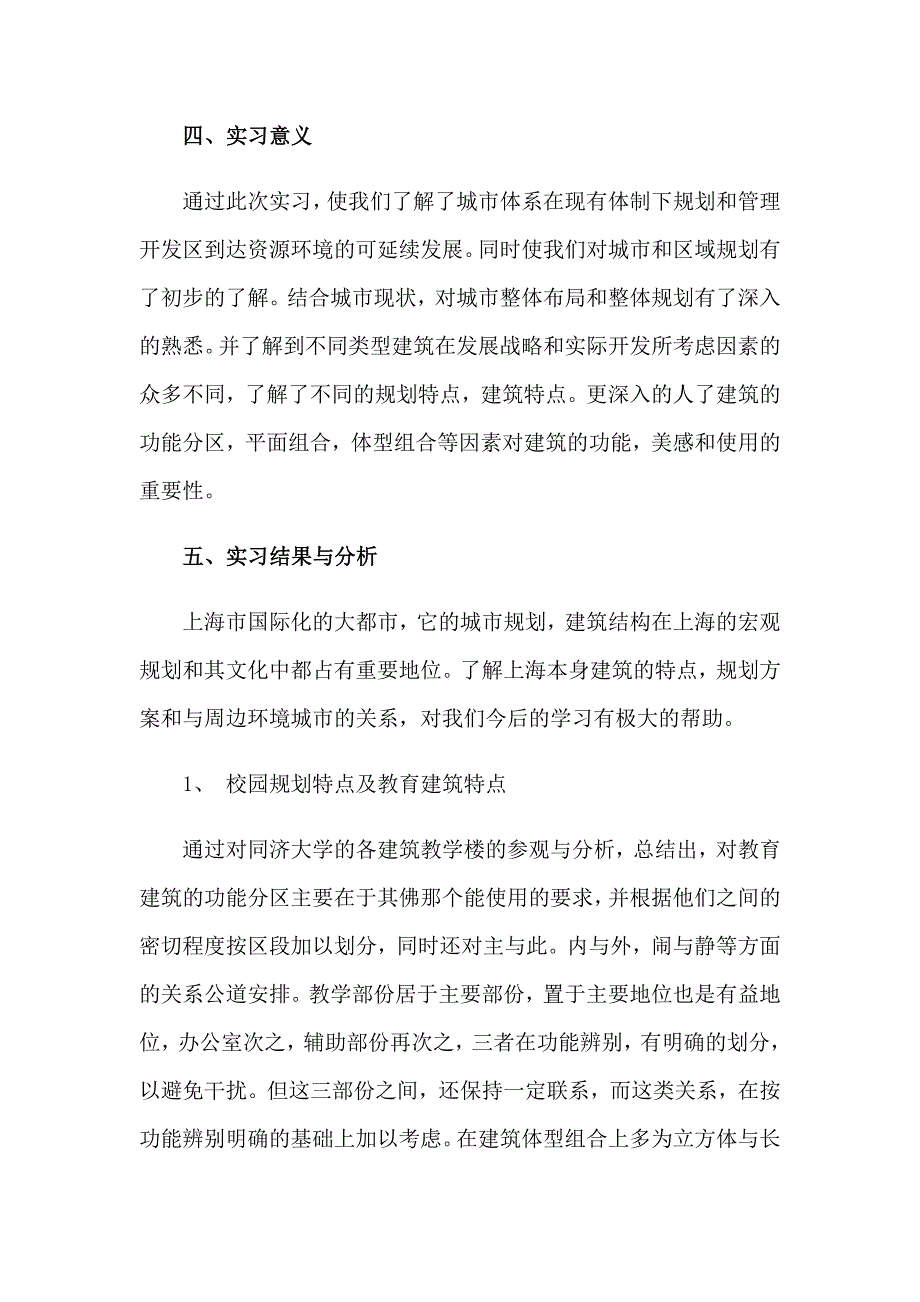 四、实习意义

通过此次实习，使我们了解了城市体系在现有体制下规划和管理开发区到达资源环境的可延续发展。同时使我们对城市和区域规划有了初步的了解。结合城市现状，对城市整体布局和整体规划有了深入的熟悉。并了解到不同类型建筑在发展战略和实际开发所考虑因素的众多不同，了解了不同的规划特点，建筑特点。更深入的人了建筑的功能分区，平面组合，体型组合等因素对建筑的功能，美感和使用的重要性。

五、实习结果与分析

上海市国际化的大都市，它的城市规划，建筑结构在上海的宏观规划和其文化中都占有重要地位。了解上海本身建筑的特点，规划方案和与周边环境城市的关系，对我们今后的学习有极大的帮助。

1、 校园规划特点及教育建筑特点

通过对同济大学的各建筑教学楼的参观与分析，总结出，对教育建筑的功能分区主要在于其佛那个能使用的要求，并根据他们之间的密切程度按区段加以划分，同时还对主与此。内与外，闹与静等方面的关系公道安排。教学部份居于主要部份，置于主要地位也是有益地位，办公室次之，辅助部份再次之，三者在功能辨别，有明确的划分，以避免干扰。但这三部份之间，还保持一定联系，而这类关系，在按功能辨别明确的基础上加以考虑。在建筑体型组合上多为立方体与长